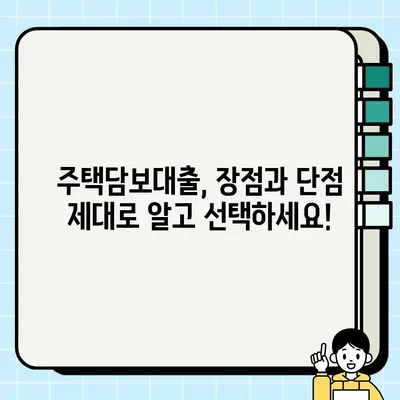 주택담보대출, 장점과 단점 제대로 알고 선택하세요!